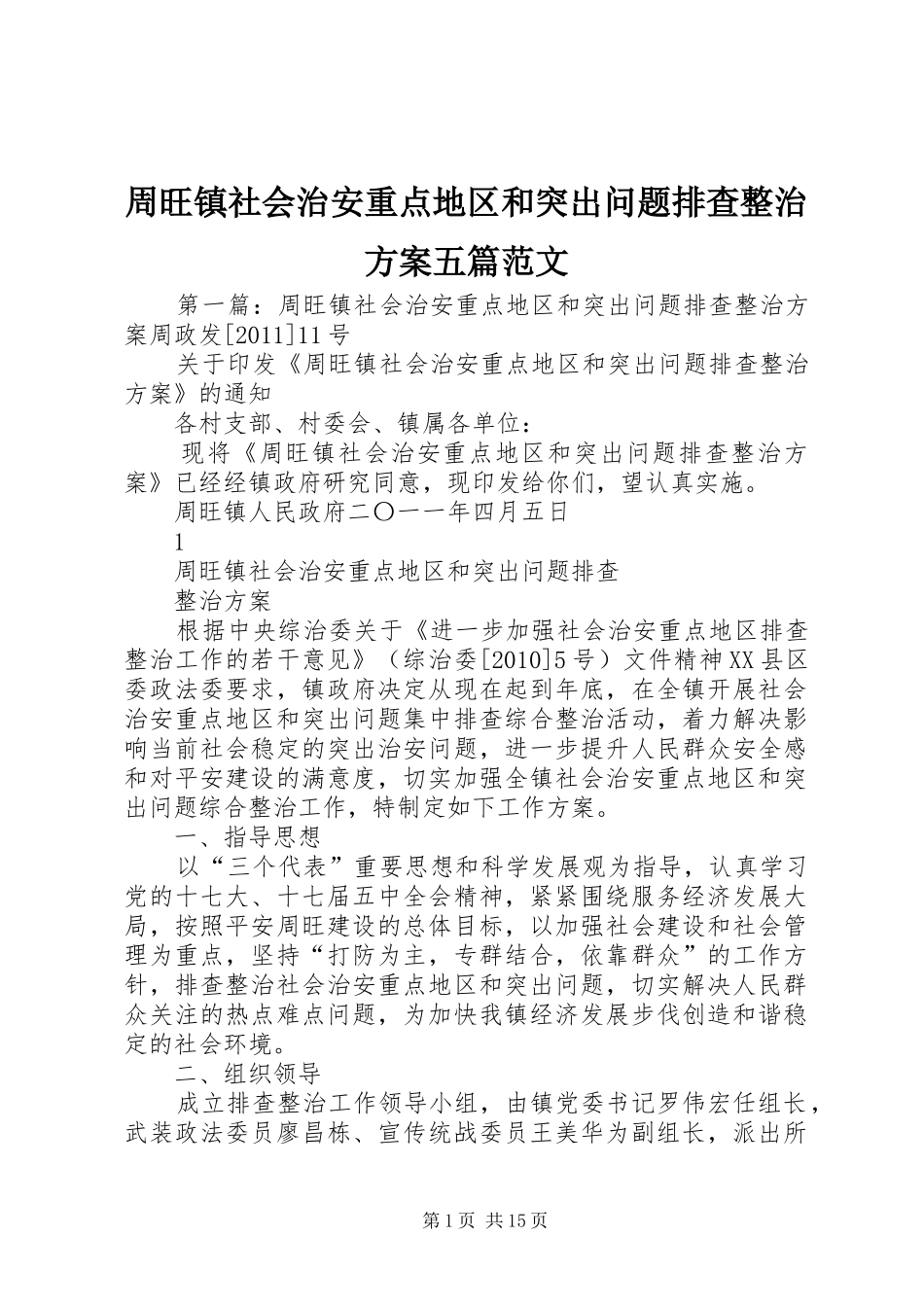 周旺镇社会治安重点地区和突出问题排查整治方案五篇范文

第一篇：周旺镇社会治安重点地区和突出问题排查整治方案周政发[2011]11号

关于印发《周旺镇社会治安重点地区和突出问题排查整治方案》的通知

各村支部、村委会、镇属各单位：

现将《周旺镇社会治安重点地区和突出问题排查整治方案》已经经镇政府研究同意，现印发给你们，望认真实施。

周旺镇人民政府二〇一一年四月五日

1

周旺镇社会治安重点地区和突出问题排查

整治方案

根据中央综治委关于《进一步加强社会治安重点地区排查整治工作的若干意见》（综治委[2010]5号）文件精神XX县区委政法委要求，镇政府决定从现在起到年底，在全镇开展社会治安重点地区和突出问题集中排查综合整治活动，着力解决影响当前社会稳定的突出治安问题，进一步提升人民群众安全感和对平安建设的满意度，切实加强全镇社会治安重点地区和突出问题综合整治工作，特制定如下工作方案。

一、指导思想

以“三个代表”重要思想和科学发展观为指导，认真学习党的十七大、十七届五中全会精神，紧紧围绕服务经济发展大局，按照平安周旺建设的总体目标，以加强社会建设和社会管理为重点，坚持“打防为主，专群结合，依靠群众”的工作方针，排查整治社会治安重点地区和突出问题，切实解决人民群众关注的热点难点问题，为加快我镇经济发展步伐创造和谐稳定的社会环境。

二、组织领导

成立排查整治工作领导小组，由镇党委书记罗伟宏任组长，武装政法委员廖昌栋、宣传统战委员王美华为副组长，派出所

第1页 共15页